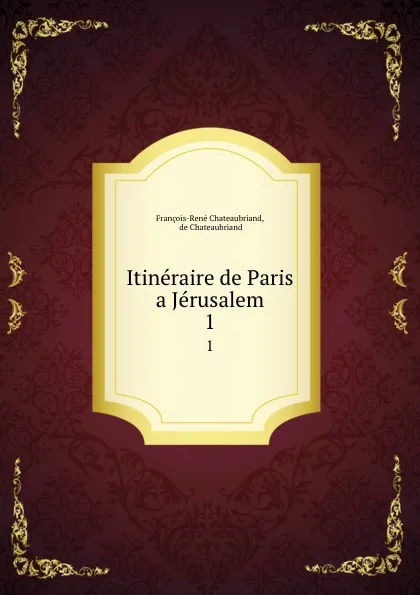 François-René Chateaubriand, de Chateaubriand

Itinéraire de Paris a Jérusalem
1
1